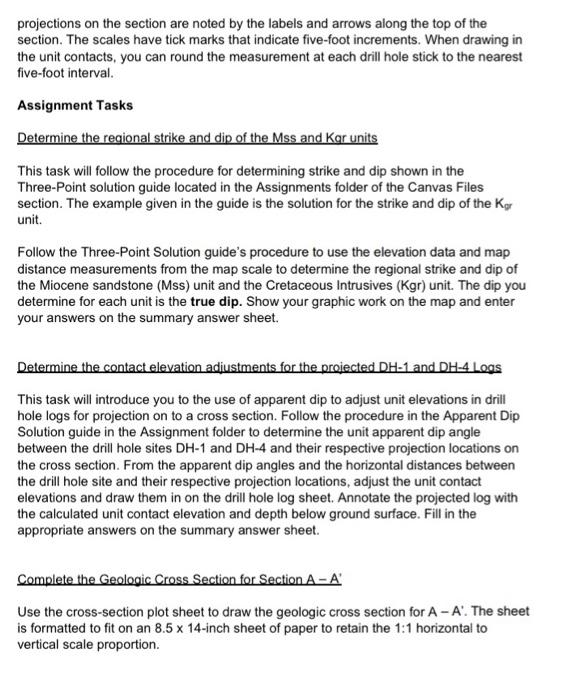 projections on the section are noted by the labels and arrows along the top of the section. The scales have tick marks that indicate five-foot increments. When drawing in the unit contacts, you can round the measurement at each drill hole stick to the nearest five-foot interval.

Assignment Tasks

Determine the regional strike and dip of the Mss and Kgr units

This task will follow the procedure for determining strike and dip shown in the Three-Point solution guide located in the Assignments folder of the Canvas Files section. The example given in the guide is the solution for the strike and dip of the $K_{gr}$ unit.

Follow the Three-Point Solution guide's procedure to use the elevation data and map distance measurements from the map scale to determine the regional strike and dip of the Miocene sandstone (Mss) unit and the Cretaceous Intrusives (Kgr) unit. The dip you determine for each unit is the true dip. Show your graphic work on the map and enter your answers on the summary answer sheet.

Determine the contact elevation adjustments for the projected DH-1 and DH-4 Logs

This task will introduce you to the use of apparent dip to adjust unit elevations in drill hole logs for projection on to a cross section. Follow the procedure in the Apparent Dip Solution guide in the Assignment folder to determine the unit apparent dip angle between the drill hole sites DH-1 and DH-4 and their respective projection locations on the cross section. From the apparent dip angles and the horizontal distances between the drill hole site and their respective projection locations, adjust the unit contact elevations and draw them in on the drill hole log sheet. Annotate the projected log with the calculated unit contact elevation and depth below ground surface. Fill in the appropriate answers on the summary answer sheet.

Complete the Geologic Cross Section for Section A – A'

Use the cross-section plot sheet to draw the geologic cross section for A – A'. The sheet is formatted to fit on an 8.5 x 14-inch sheet of paper to retain the 1:1 horizontal to vertical scale proportion.